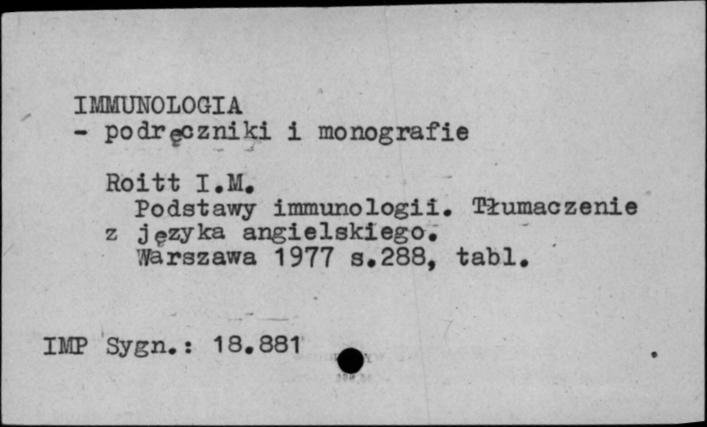 IMMUNOLOGIA
- podręczniki i monografie

Roitt I.M.
Podstawy immunologii. Tłumaczenie z języka angielskiego.
Warszawa 1977 s.288, tabl.

IMP Sygn.: 18.881